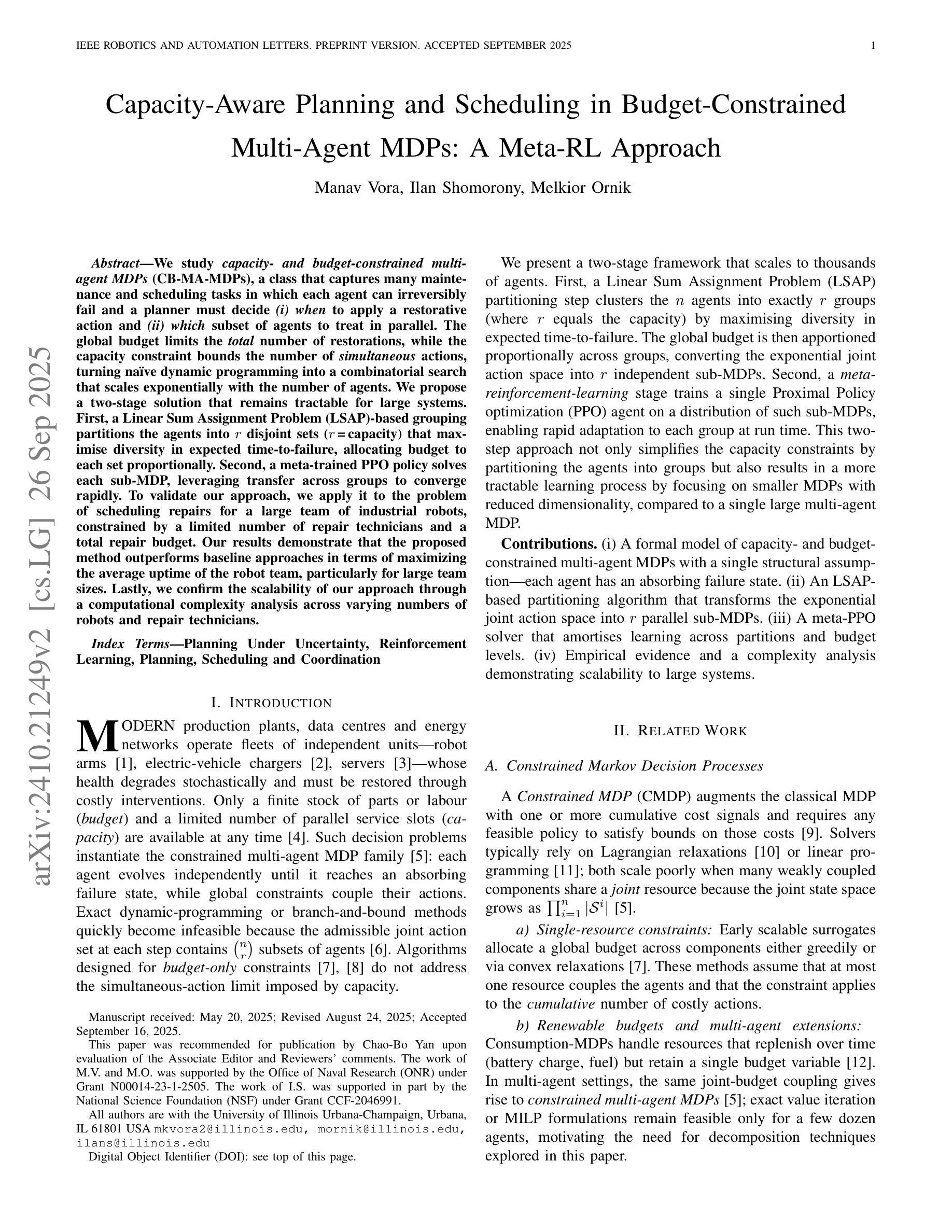 IEEE ROBOTICS AND AUTOMATION LETTERS. PREPRINT VERSION. ACCEPTED SEPTEMBER 2025 1

Capacity-Aware Planning and Scheduling in Budget-Constrained Multi-Agent MDPs: A Meta-RL Approach

Manav Vora, Ilan Shomorony, Melkior Ornik

arXiv:2410.21249v2 [cs.LG] 26 Sep 2025

Abstract—We study capacity- and budget-constrained multi-agent MDPs (CB-MA-MDPs), a class that captures many maintenance and scheduling tasks in which each agent can irreversibly fail and a planner must decide (i) when to apply a restorative action and (ii) which subset of agents to treat in parallel. The global budget limits the total number of restorations, while the capacity constraint bounds the number of simultaneous actions, turning naïve dynamic programming into a combinatorial search that scales exponentially with the number of agents. We propose a two-stage solution that remains tractable for large systems. First, a Linear Sum Assignment Problem (LSAP)-based grouping partitions the agents into $r$ disjoint sets ($r$ = capacity) that maximise diversity in expected time-to-failure, allocating budget to each set proportionally. Second, a meta-trained PPO policy solves each sub-MDP, leveraging transfer across groups to converge rapidly. To validate our approach, we apply it to the problem of scheduling repairs for a large team of industrial robots, constrained by a limited number of repair technicians and a total repair budget. Our results demonstrate that the proposed method outperforms baseline approaches in terms of maximizing the average uptime of the robot team, particularly for large team sizes. Lastly, we confirm the scalability of our approach through a computational complexity analysis across varying numbers of robots and repair technicians.

Index Terms—Planning Under Uncertainty, Reinforcement Learning, Planning, Scheduling and Coordination

I. INTRODUCTION

MODERN production plants, data centres and energy networks operate fleets of independent units—robot arms [1], electric-vehicle chargers [2], servers [3]—whose health degrades stochastically and must be restored through costly interventions. Only a finite stock of parts or labour (budget) and a limited number of parallel service slots (capacity) are available at any time [4]. Such decision problems instantiate the constrained multi-agent MDP family [5]: each agent evolves independently until it reaches an absorbing failure state, while global constraints couple their actions. Exact dynamic-programming or branch-and-bound methods quickly become infeasible because the admissible joint action set at each step contains $\binom{n}{r}$ subsets of agents [6]. Algorithms designed for budget-only constraints [7], [8] do not address the simultaneous-action limit imposed by capacity.

Manuscript received: May 20, 2025; Revised August 24, 2025; Accepted September 16, 2025.

This paper was recommended for publication by Chao-Bo Yan upon evaluation of the Associate Editor and Reviewers' comments. The work of M.V. and M.O. was supported by the Office of Naval Research (ONR) under Grant N00014-23-1-2505. The work of I.S. was supported in part by the National Science Foundation (NSF) under Grant CCF-2046991.

All authors are with the University of Illinois Urbana-Champaign, Urbana, IL 61801 USA mkvora2@illinois.edu, mornik@illinois.edu, ilans@illinois.edu

Digital Object Identifier (DOI): see top of this page.

We present a two-stage framework that scales to thousands of agents. First, a Linear Sum Assignment Problem (LSAP) partitioning step clusters the $n$ agents into exactly $r$ groups (where $r$ equals the capacity) by maximising diversity in expected time-to-failure. The global budget is then apportioned proportionally across groups, converting the exponential joint action space into $r$ independent sub-MDPs. Second, a meta-reinforcement-learning stage trains a single Proximal Policy optimization (PPO) agent on a distribution of such sub-MDPs, enabling rapid adaptation to each group at run time. This two-step approach not only simplifies the capacity constraints by partitioning the agents into groups but also results in a more tractable learning process by focusing on smaller MDPs with reduced dimensionality, compared to a single large multi-agent MDP.

Contributions. (i) A formal model of capacity- and budget-constrained multi-agent MDPs with a single structural assumption—each agent has an absorbing failure state. (ii) An LSAP-based partitioning algorithm that transforms the exponential joint action space into $r$ parallel sub-MDPs. (iii) A meta-PPO solver that amortises learning across partitions and budget levels. (iv) Empirical evidence and a complexity analysis demonstrating scalability to large systems.

II. RELATED WORK

A. Constrained Markov Decision Processes

A Constrained MDP (CMDP) augments the classical MDP with one or more cumulative cost signals and requires any feasible policy to satisfy bounds on those costs [9]. Solvers typically rely on Lagrangian relaxations [10] or linear programming [11]; both scale poorly when many weakly coupled components share a joint resource because the joint state space grows as $\prod_{i=1}^{n} |\mathcal{S}^i|$ [5].

a) Single-resource constraints: Early scalable surrogates allocate a global budget across components either greedily or via convex relaxations [7]. These methods assume that at most one resource couples the agents and that the constraint applies to the cumulative number of costly actions.

b) Renewable budgets and multi-agent extensions: Consumption-MDPs handle resources that replenish over time (battery charge, fuel) but retain a single budget variable [12]. In multi-agent settings, the same joint-budget coupling gives rise to constrained multi-agent MDPs [5]; exact value iteration or MILP formulations remain feasible only for a few dozen agents, motivating the need for decomposition techniques explored in this paper.